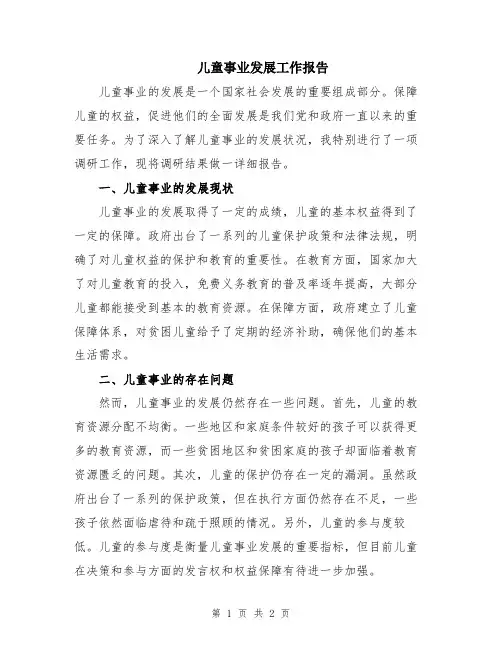 儿童事业发展工作报告

儿童事业的发展是一个国家社会发展的重要组成部分。保障儿童的权益，促进他们的全面发展是我们党和政府一直以来的重要任务。为了深入了解儿童事业的发展状况，我特别进行了一项调研工作，现将调研结果做一详细报告。

一、儿童事业的发展现状

儿童事业的发展取得了一定的成绩，儿童的基本权益得到了一定的保障。政府出台了一系列的儿童保护政策和法律法规，明确了对儿童权益的保护和教育的重要性。在教育方面，国家加大了对儿童教育的投入，免费义务教育的普及率逐年提高，大部分儿童都能接受到基本的教育资源。在保障方面，政府建立了儿童保障体系，对贫困儿童给予了定期的经济补助，确保他们的基本生活需求。

二、儿童事业的存在问题

然而，儿童事业的发展仍然存在一些问题。首先，儿童的教育资源分配不均衡。一些地区和家庭条件较好的孩子可以获得更多的教育资源，而一些贫困地区和贫困家庭的孩子却面临着教育资源匮乏的问题。其次，儿童的保护仍存在一定的漏洞。虽然政府出台了一系列的保护政策，但在执行方面仍然存在不足，一些孩子依然面临虐待和疏于照顾的情况。另外，儿童的参与度较低。儿童的参与度是衡量儿童事业发展的重要指标，但目前儿童在决策和参与方面的发言权和权益保障有待进一步加强。

第 1 页 共 2 页